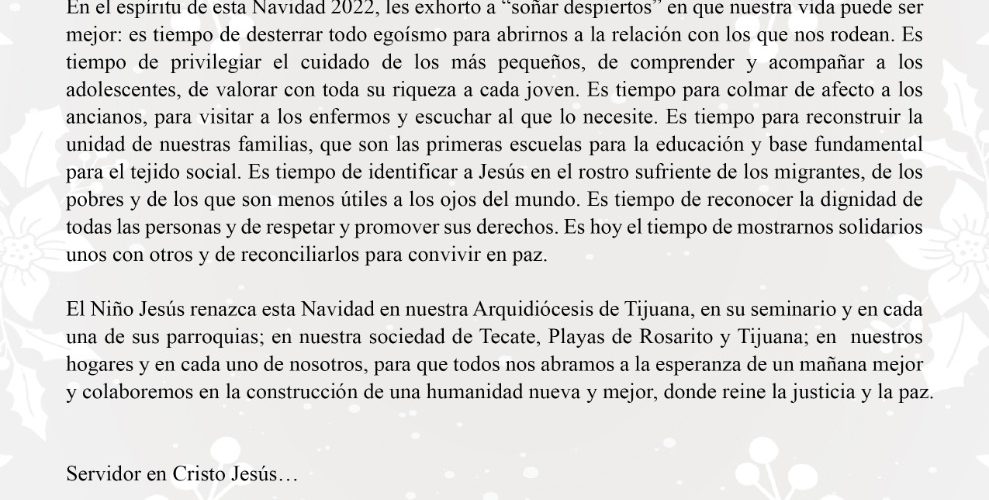 En el espíritu de esta Navidad 2022, les exhorto a "soñar despiertos" en que nuestra vida puede ser mejor: es tiempo de desterrar todo egoísmo para abrirnos a la relación con los que nos rodean. Es tiempo de privilegiar el cuidado de los más pequeños, de comprender y acompañar a los adolescentes, de valorar con toda su riqueza a cada joven. Es tiempo para colmar de afecto a los ancianos, para visitar a los enfermos y escuchar al que lo necesite. Es tiempo para reconstruir la unidad de nuestras familias, que son las primeras escuelas para la educación y base fundamental para el tejido social. Es tiempo de identificar a Jesús en el rostro sufriente de los migrantes, de los pobres y de los que son menos útiles a los ojos del mundo. Es tiempo de reconocer la dignidad de todas las personas y de respetar y promover sus derechos. Es hoy el tiempo de mostrarnos solidarios unos con otros y de reconciliarlos para convivir en paz.

El Niño Jesús renazca esta Navidad en nuestra Arquidiócesis de Tijuana, en su seminario y en cada una de sus parroquias; en nuestra sociedad de Tecate, Playas de Rosarito y Tijuana; en nuestros hogares y en cada uno de nosotros, para que todos nos abramos a la esperanza de un mañana mejor y colaboremos en la construcción de una humanidad nueva y mejor, donde reine la justicia y la paz.

Servidor en Cristo Jesús…